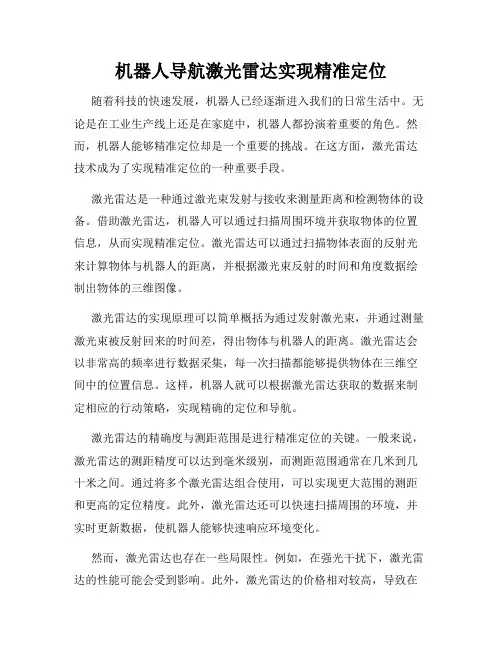 机器人导航激光雷达实现精准定位

随着科技的快速发展，机器人已经逐渐进入我们的日常生活中。无论是在工业生产线上还是在家庭中，机器人都扮演着重要的角色。然而，机器人能够精准定位却是一个重要的挑战。在这方面，激光雷达技术成为了实现精准定位的一种重要手段。

激光雷达是一种通过激光束发射与接收来测量距离和检测物体的设备。借助激光雷达，机器人可以通过扫描周围环境并获取物体的位置信息，从而实现精准定位。激光雷达可以通过扫描物体表面的反射光来计算物体与机器人的距离，并根据激光束反射的时间和角度数据绘制出物体的三维图像。

激光雷达的实现原理可以简单概括为通过发射激光束，并通过测量激光束被反射回来的时间差，得出物体与机器人的距离。激光雷达会以非常高的频率进行数据采集，每一次扫描都能够提供物体在三维空间中的位置信息。这样，机器人就可以根据激光雷达获取的数据来制定相应的行动策略，实现精确的定位和导航。

激光雷达的精确度与测距范围是进行精准定位的关键。一般来说，激光雷达的测距精度可以达到毫米级别，而测距范围通常在几米到几十米之间。通过将多个激光雷达组合使用，可以实现更大范围的测距和更高的定位精度。此外，激光雷达还可以快速扫描周围的环境，并实时更新数据，使机器人能够快速响应环境变化。

然而，激光雷达也存在一些局限性。例如，在强光干扰下，激光雷达的性能可能会受到影响。此外，激光雷达的价格相对较高，导致在